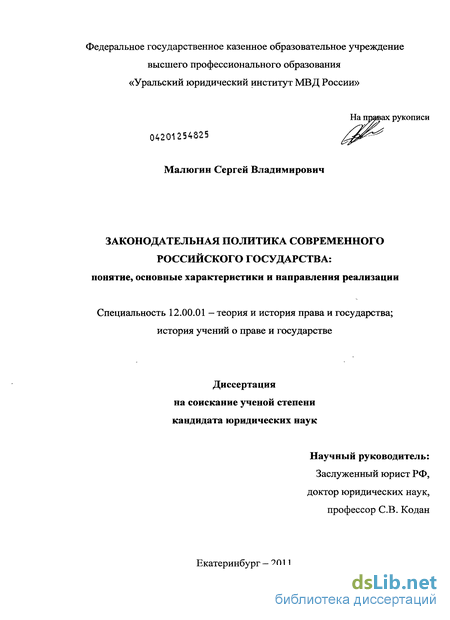 Федеральное государственное казенное образовательное учреждение высшего профессионального образования «Уральский юридический институт МВД России»

На правах рукописи

04201254825

Малюгин Сергей Владимирович

ЗАКОНОДАТЕЛЬНАЯ ПОЛИТИКА СОВРЕМЕННОГО РОССИЙСКОГО ГОСУДАРСТВА:
понятие, основные характеристики и направления реализации

Специальность 12.00.01 – теория и история права и государства; история учений о праве и государстве

Диссертация
на соискание ученой степени
кандидата юридических наук

Научный руководитель:
Заслуженный юрист РФ,
доктор юридических наук,
профессор С.В. Кодан

Екатеринбург – 2011

dsLib.net
библиотека диссертаций